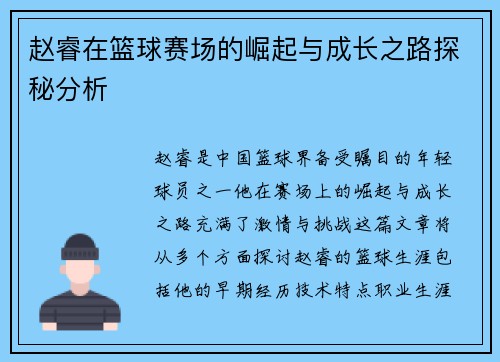 赵睿在篮球赛场的崛起与成长之路探秘分析

赵睿是中国篮球界备受瞩目的年轻球员之一他在赛场上的崛起与成长之路充满了激情与挑战这篇文章将从多个方面探讨赵睿的篮球生涯包括他的早期经历技术特点职业生涯